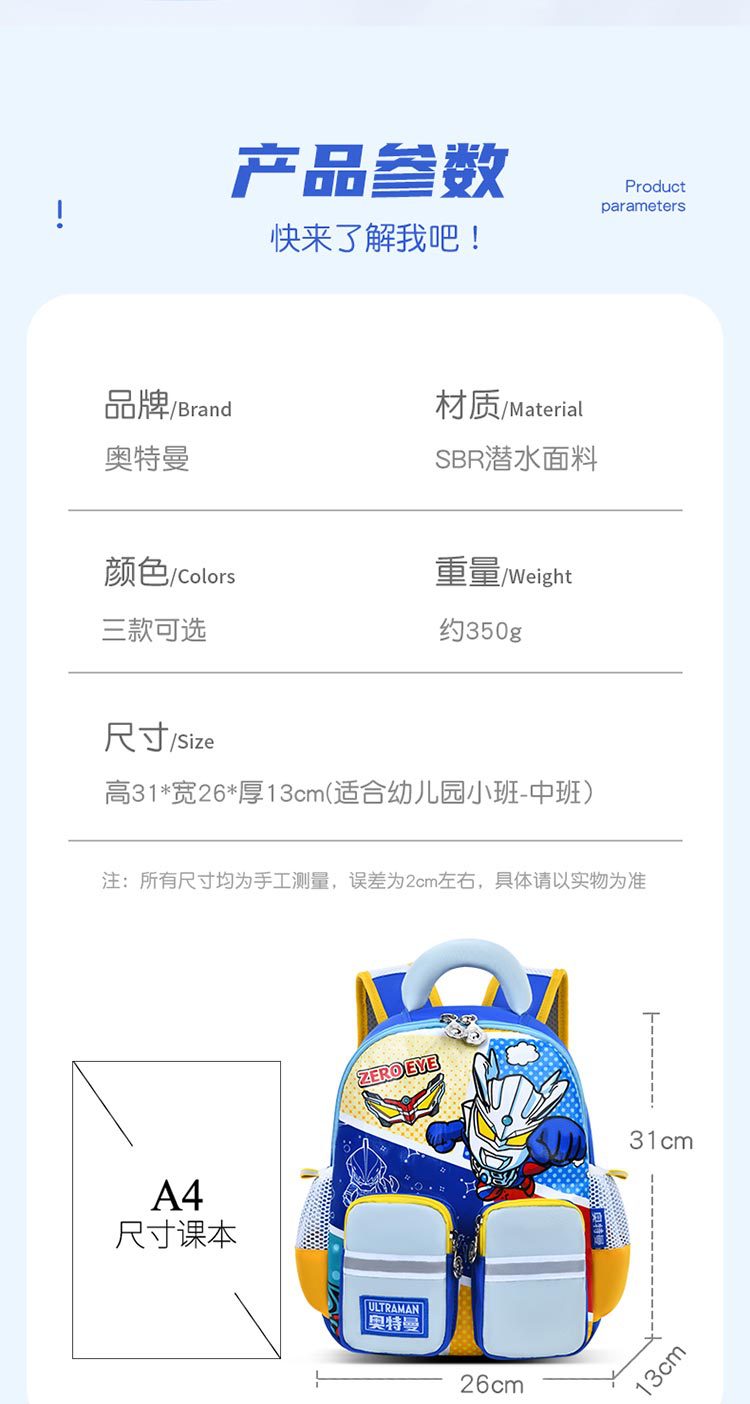 产品参数

Product parameters

快来了解我吧！

品牌/Brand
奥特曼

材质/Material
SBR潜水面料

颜色/Colors
三款可选

重量/Weight
约350g

尺寸/Size
高31*宽26*厚13cm(适合幼儿园小班-中班）

注：所有尺寸均为手工测量，误差为2cm左右，具体请以实物为准

A4
尺寸课本

ZERO EYE

ULTRAMAN
奥特曼

31cm

26cm

13cm